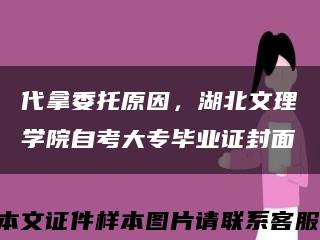 代拿委托原因，湖北文理学院自考大专毕业证封面

本文证件样本图片请联系客服